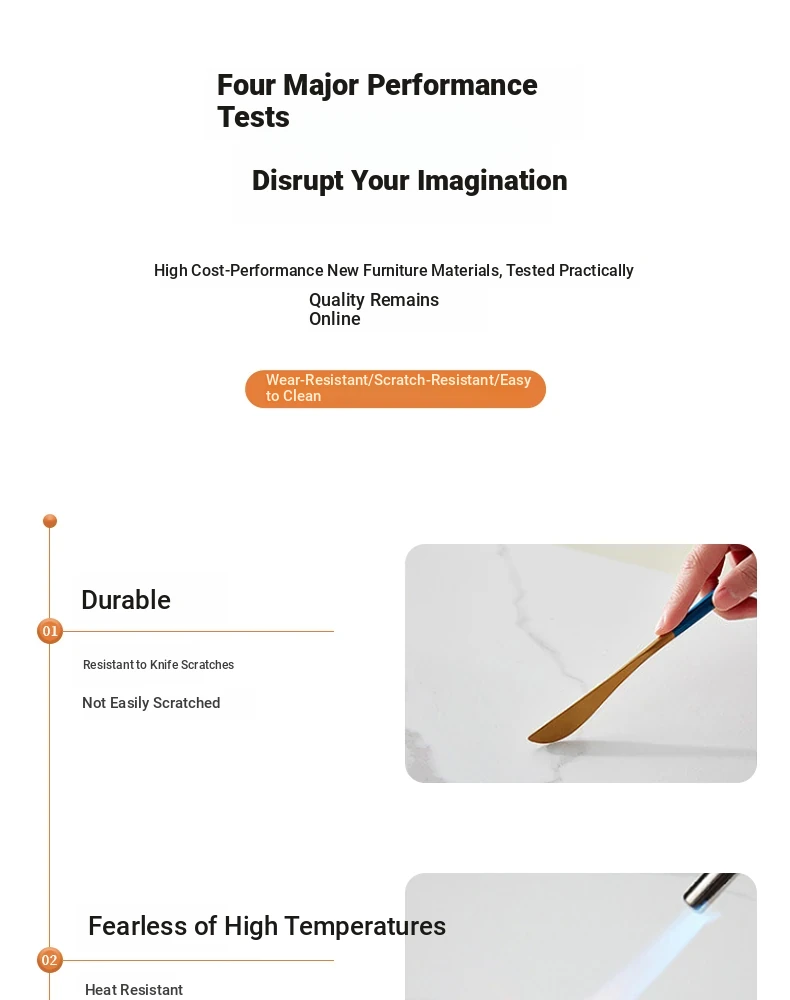 Four Major Performance Tests

Disrupt Your Imagination

High Cost-Performance New Furniture Materials, Tested Practically

Quality Remains Online

Wear-Resistant/Scratch-Resistant/Easy to Clean

Durable

01

Resistant to Knife Scratches

Not Easily Scratched

Fearless of High Temperatures

02

Heat Resistant